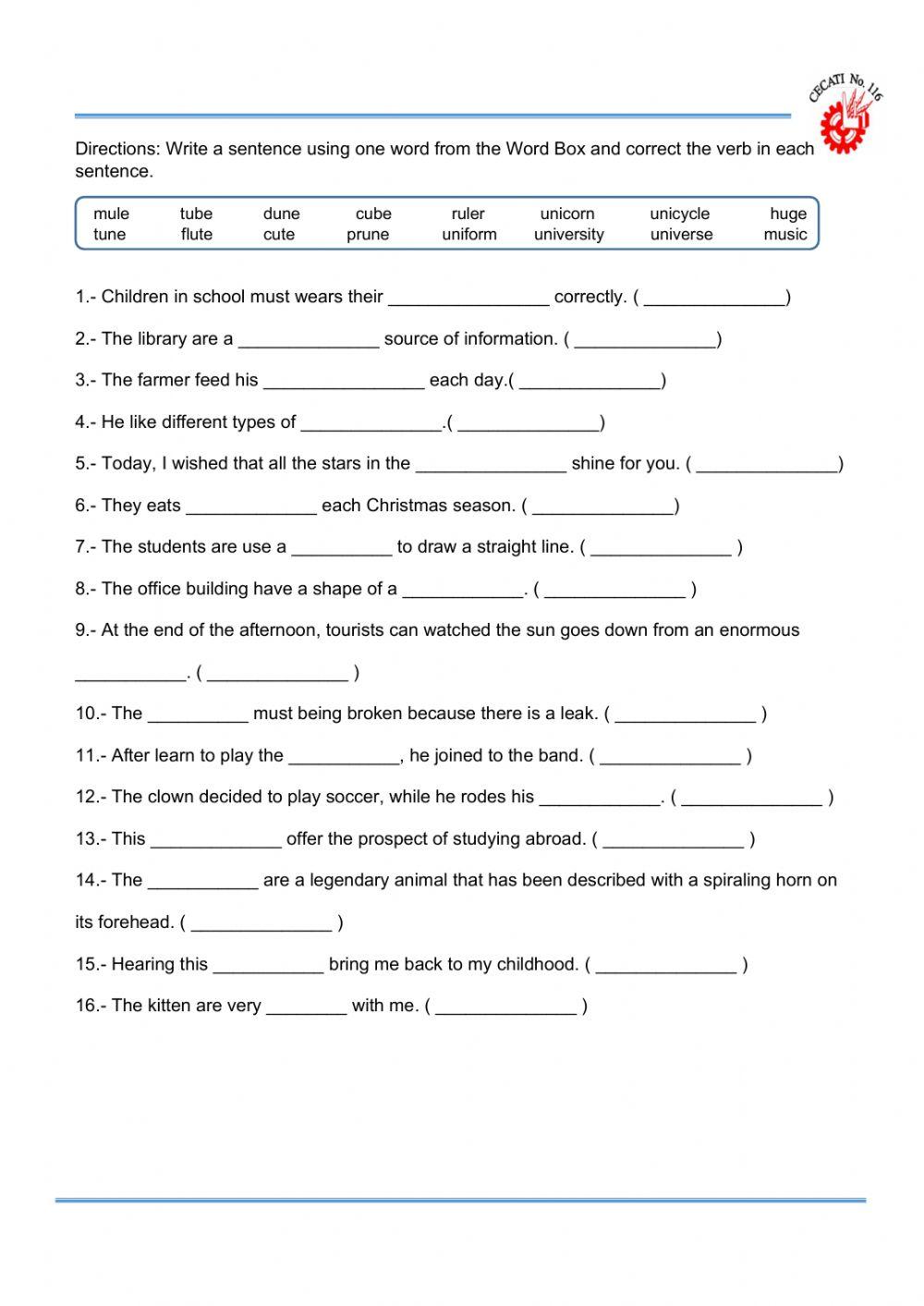 CECATI No. 116

Directions: Write a sentence using one word from the Word Box and correct the verb in each sentence.

| mule | tube | dune | cube | ruler | unicorn | unicycle | huge |
|---|---|---|---|---|---|---|---|
| tune | flute | cute | prune | uniform | university | universe | music |

1.- Children in school must wears their ________________ correctly. ( ______________)

2.- The library are a ______________ source of information. ( ______________)

3.- The farmer feed his ________________ each day.( ______________)

4.- He like different types of ______________.( ______________)

5.- Today, I wished that all the stars in the _______________ shine for you. ( ______________)

6.- They eats _____________ each Christmas season. ( ______________)

7.- The students are use a __________ to draw a straight line. ( ______________ )

8.- The office building have a shape of a ____________. ( ______________ )

9.- At the end of the afternoon, tourists can watched the sun goes down from an enormous ___________. ( ______________ )

10.- The __________ must being broken because there is a leak. ( ______________ )

11.- After learn to play the ___________, he joined to the band. ( ______________ )

12.- The clown decided to play soccer, while he rodes his ____________. ( ______________ )

13.- This _____________ offer the prospect of studying abroad. ( ______________ )

14.- The ___________ are a legendary animal that has been described with a spiraling horn on its forehead. ( ______________ )

15.- Hearing this ___________ bring me back to my childhood. ( ______________ )

16.- The kitten are very ________ with me. ( ______________ )